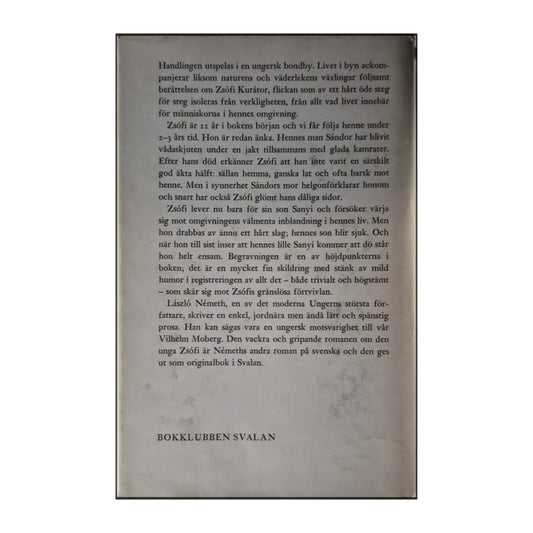 Handlingen utspelas i en ungersk bondby. Livet i byn ackompanjerar liksom naturens och väderlekens växlingar följsamt berättelsen om Zsófi Kurátor, flickan som av ett hårt öde steg för steg isoleras från verkligheten, från allt vad livet innebär för människorna i hennes omgivning.

Zsófi är 22 år i bokens början och vi får följa henne under 2–3 års tid. Hon är redan änka. Hennes man Sándor har blivit vådaskjuten under en jakt tillsammans med glada kamrater. Efter hans död erkänner Zsófi att han inte varit en särskilt god äkta hälft: sällan hemma, ganska lat och ofta barsk mot henne. Men i synnerhet Sándors mor helgonförklarar honom och snart har också Zsófi glömt hans dåliga sidor.

Zsófi lever nu bara för sin son Sanyi och försöker värja sig mot omgivningens välmenta inblandning i hennes liv. Men hon drabbas av ännu ett hårt slag; hennes son blir sjuk. Och när hon till sist inser att hennes lille Sanyi kommer att dö står hon helt ensam. Begravningen är en av höjdpunkterna i boken; det är en mycket fin skildring med stänk av mild humor i registreringen av allt det – både trivialt och högstämt – som skär sig mot Zsófis gränslösa förtvivlan.

László Németh, en av det moderna Ungerns största författare, skriver en enkel, jordnära men ändå lätt och spänstig prosa. Han kan sägas vara en ungersk motsvarighet till vår Vilhelm Moberg. Den vackra och gripande romanen om den unga Zsófi är Némeths andra roman på svenska och den ges ut som originalbok i Svalan.

BOKKLUBBEN SVALAN